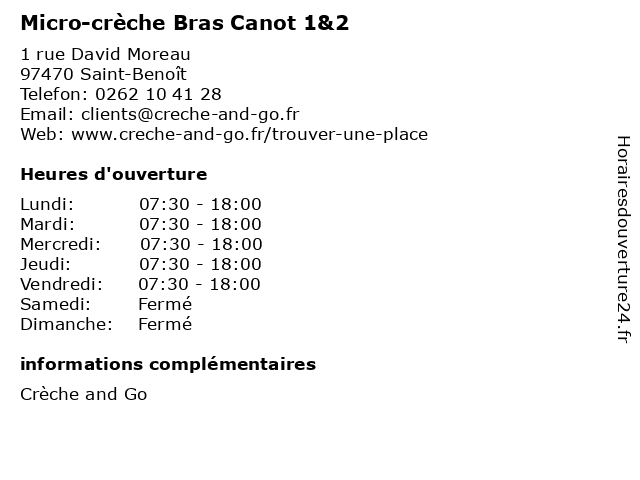 Micro-crèche Bras Canot 1&2

1 rue David Moreau
97470 Saint-Benoît
Telefon: 0262 10 41 28
Email: clients@creche-and-go.fr
Web: www.creche-and-go.fr/trouver-une-place

Heures d'ouverture

Lundi: 07:30 - 18:00
Mardi: 07:30 - 18:00
Mercredi: 07:30 - 18:00
Jeudi: 07:30 - 18:00
Vendredi: 07:30 - 18:00
Samedi: Fermé
Dimanche: Fermé

informations complémentaires

Crèche and Go

Horairesdouverture24.fr